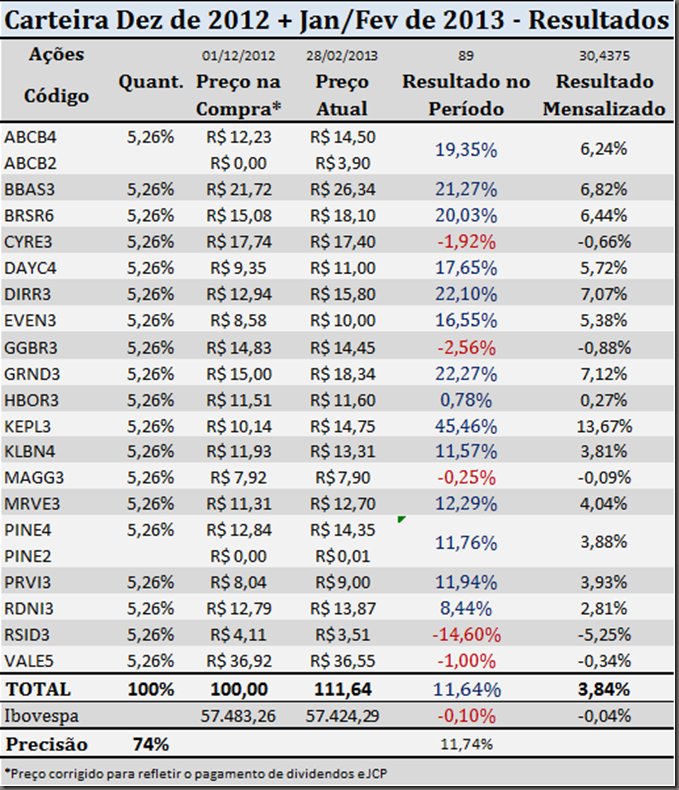 Carteira Dez de 2012 + Jan/Fev de 2013 - Resultados

| Ações Código | Quant. | 01/12/2012 Preço na Compra* | 28/02/2013 Preço Atual | 89 Resultado no Período | 30,4375 Resultado Mensalizado |
|---|---|---|---|---|---|
| ABCB4 | 5,26% | R$ 12,23 | R$ 14,50 | 19,35% | 6,24% |
| ABCB2 | | R$ 0,00 | R$ 3,90 | | |
| BBAS3 | 5,26% | R$ 21,72 | R$ 26,34 | 21,27% | 6,82% |
| BRSR6 | 5,26% | R$ 15,08 | R$ 18,10 | 20,03% | 6,44% |
| CYRE3 | 5,26% | R$ 17,74 | R$ 17,40 | -1,92% | -0,66% |
| DAYC4 | 5,26% | R$ 9,35 | R$ 11,00 | 17,65% | 5,72% |
| DIRR3 | 5,26% | R$ 12,94 | R$ 15,80 | 22,10% | 7,07% |
| EVEN3 | 5,26% | R$ 8,58 | R$ 10,00 | 16,55% | 5,38% |
| GGBR3 | 5,26% | R$ 14,83 | R$ 14,45 | -2,56% | -0,88% |
| GRND3 | 5,26% | R$ 15,00 | R$ 18,34 | 22,27% | 7,12% |
| HBOR3 | 5,26% | R$ 11,51 | R$ 11,60 | 0,78% | 0,27% |
| KEPL3 | 5,26% | R$ 10,14 | R$ 14,75 | 45,46% | 13,67% |
| KLBN4 | 5,26% | R$ 11,93 | R$ 13,31 | 11,57% | 3,81% |
| MAGG3 | 5,26% | R$ 7,92 | R$ 7,90 | -0,25% | -0,09% |
| MRVE3 | 5,26% | R$ 11,31 | R$ 12,70 | 12,29% | 4,04% |
| PINE4 | 5,26% | R$ 12,84 | R$ 14,35 | 11,76% | 3,88% |
| PINE2 | | R$ 0,00 | R$ 0,01 | | |
| PRVI3 | 5,26% | R$ 8,04 | R$ 9,00 | 11,94% | 3,93% |
| RDNI3 | 5,26% | R$ 12,79 | R$ 13,87 | 8,44% | 2,81% |
| RSID3 | 5,26% | R$ 4,11 | R$ 3,51 | -14,60% | -5,25% |
| VALE5 | 5,26% | R$ 36,92 | R$ 36,55 | -1,00% | -0,34% |
| TOTAL | 100% | 100,00 | 111,64 | 11,64% | 3,84% |
| Ibovespa | | 57.483,26 | 57.424,29 | -0,10% | -0,04% |
| Precisão | 74% | | | 11,74% | |

*Preço corrigido para refletir o pagamento de dividendos eJCP